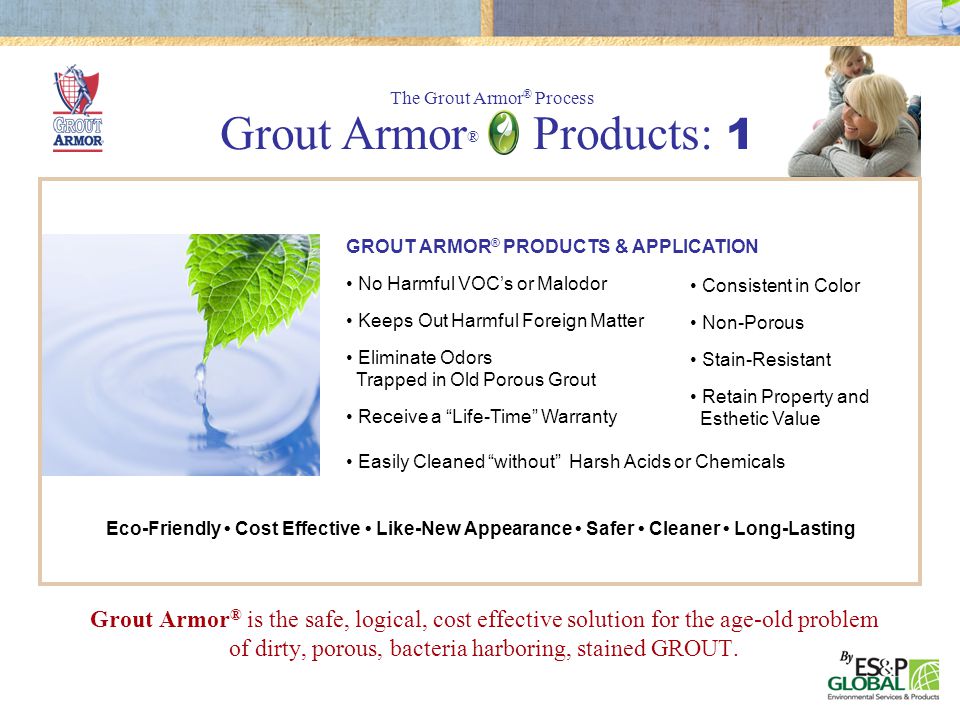 GROUT ARMOR

The Grout Armor® Process
Grout Armor® Products: 1

GROUT ARMOR® PRODUCTS & APPLICATION

• No Harmful VOC's or Malodor

• Keeps Out Harmful Foreign Matter

• Eliminate Odors Trapped in Old Porous Grout

• Receive a "Life-Time" Warranty

• Consistent in Color

• Non-Porous

• Stain-Resistant

• Retain Property and Esthetic Value

• Easily Cleaned "without" Harsh Acids or Chemicals

Eco-Friendly • Cost Effective • Like-New Appearance • Safer • Cleaner • Long-Lasting

Grout Armor® is the safe, logical, cost effective solution for the age-old problem of dirty, porous, bacteria harboring, stained GROUT.

By ES&P GLOBAL Environmental Services & Products